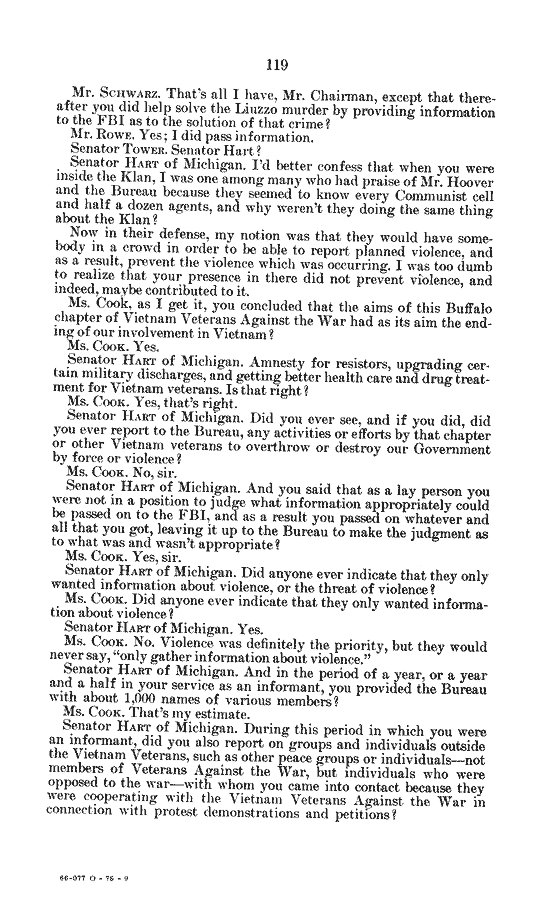 119

Mr. SCHWARZ. That's all I have, Mr. Chairman, except that thereafter you did help solve the Liuzzo murder by providing information to the FBI as to the solution of that crime?

Mr. ROWE. Yes; I did pass information.

Senator TOWER. Senator Hart?

Senator HART of Michigan. I'd better confess that when you were inside the Klan, I was one among many who had praise of Mr. Hoover and the Bureau because they seemed to know every Communist cell and half a dozen agents, and why weren't they doing the same thing about the Klan?

Now in their defense, my notion was that they would have somebody in a crowd in order to be able to report planned violence, and as a result, prevent the violence which was occurring. I was too dumb to realize that your presence in there did not prevent violence, and indeed, maybe contributed to it.

Ms. Cook, as I get it, you concluded that the aims of this Buffalo chapter of Vietnam Veterans Against the War had as its aim the ending of our involvement in Vietnam?

Ms. COOK. Yes.

Senator HART of Michigan. Amnesty for resistors, upgrading certain military discharges, and getting better health care and drug treatment for Vietnam veterans. Is that right?

Ms. COOK. Yes, that's right.

Senator HART of Michigan. Did you ever see, and if you did, did you ever report to the Bureau, any activities or efforts by that chapter or other Vietnam veterans to overthrow or destroy our Government by force or violence?

Ms. COOK. No, sir.

Senator HART of Michigan. And you said that as a lay person you were not in a position to judge what information appropriately could be passed on to the FBI, and as a result you passed on whatever and all that you got, leaving it up to the Bureau to make the judgment as to what was and wasn't appropriate?

Ms. COOK. Yes, sir.

Senator HART of Michigan. Did anyone ever indicate that they only wanted information about violence, or the threat of violence?

Ms. COOK. Did anyone ever indicate that they only wanted information about violence?

Senator HART of Michigan. Yes.

Ms. COOK. No. Violence was definitely the priority, but they would never say, "only gather information about violence."

Senator HART of Michigan. And in the period of a year, or a year and a half in your service as an informant, you provided the Bureau with about 1,000 names of various members?

Ms. COOK. That's my estimate.

Senator HART of Michigan. During this period in which you were an informant, did you also report on groups and individuals outside the Vietnam Veterans, such as other peace groups or individuals—not members of Veterans Against the War, but individuals who were opposed to the war—with whom you came into contact because they were cooperating with the Vietnam Veterans Against the War in connection with protest demonstrations and petitions?

66-077 O - 76 - 9